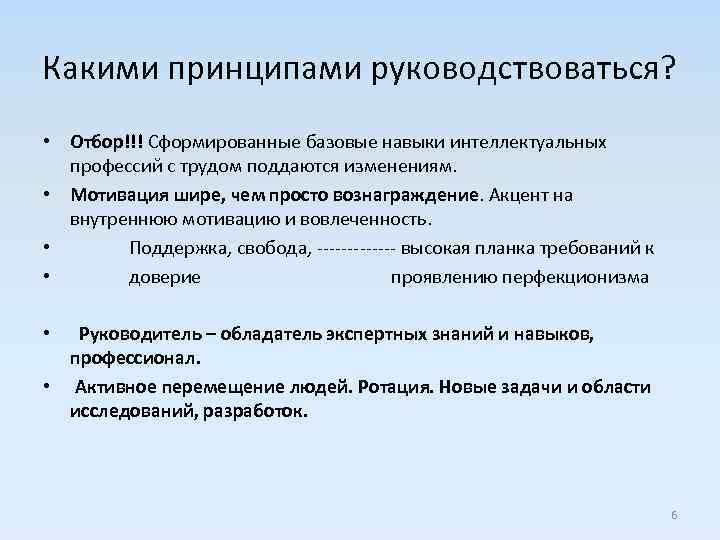 Какими принципами руководствоваться?

• Отбор!!! Сформированные базовые навыки интеллектуальных профессий с трудом поддаются изменениям.
• Мотивация шире, чем просто вознаграждение. Акцент на внутреннюю мотивацию и вовлеченность.
• Поддержка, свобода, ------------- высокая планка требований к
• доверие проявлению перфекционизма

• Руководитель – обладатель экспертных знаний и навыков, профессионал.
• Активное перемещение людей. Ротация. Новые задачи и области исследований, разработок.

6